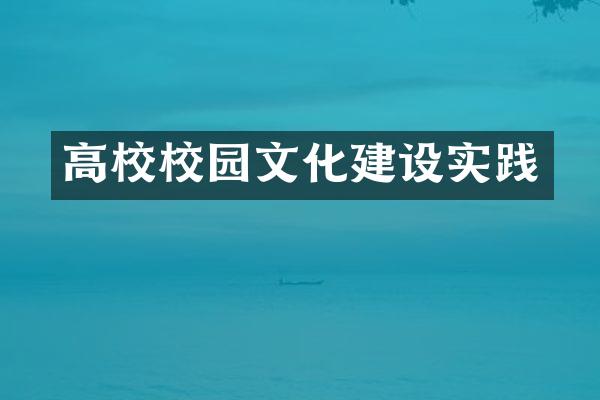 高校校园文化建设实践